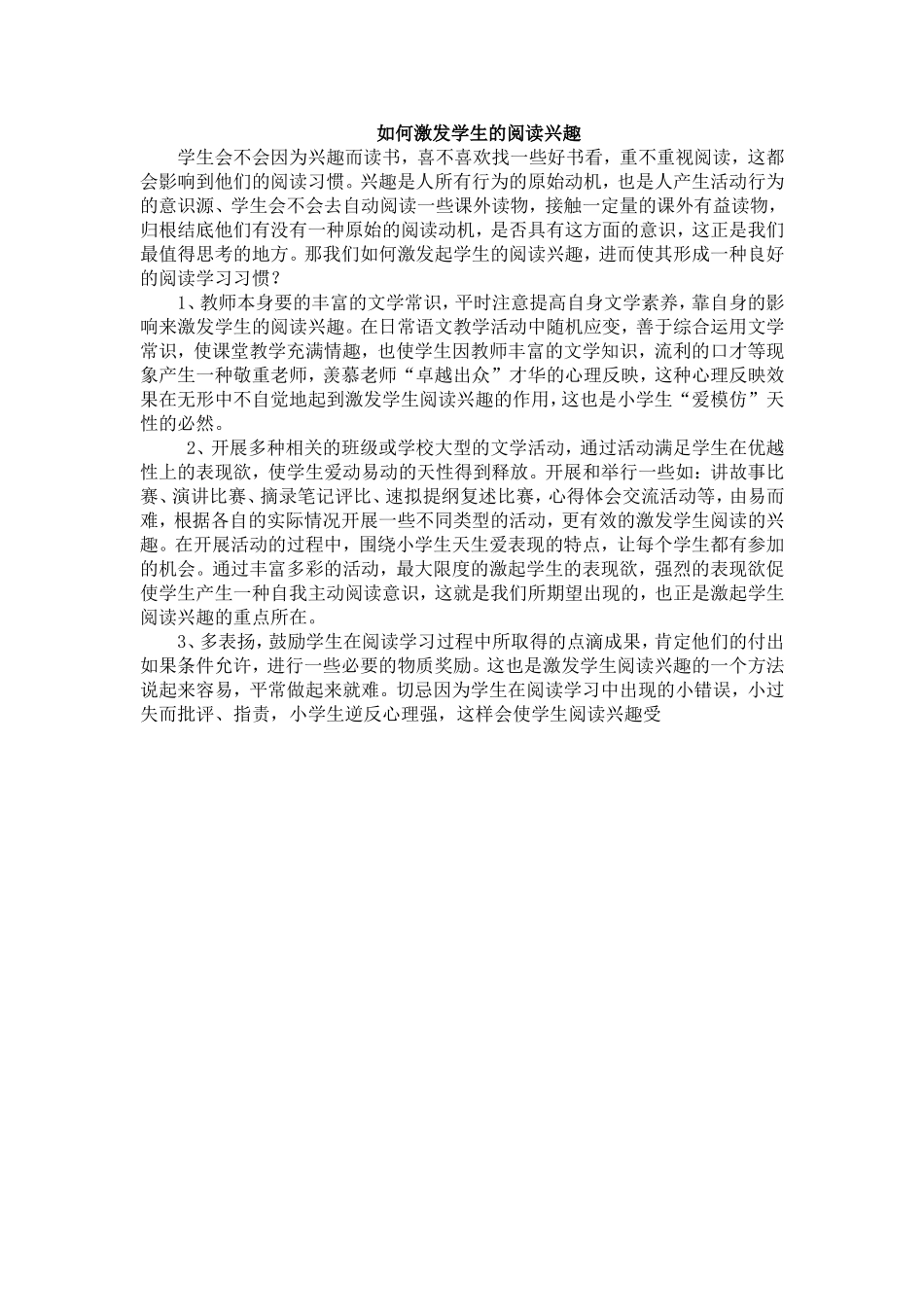 如何激发学生的阅读兴趣

学生会不会因为兴趣而读书，喜不喜欢找一些好书看，重不重视阅读，这都会影响到他们的阅读习惯。兴趣是人所有行为的原始动机，也是人产生活动行为的意识源、学生会不会去自动阅读一些课外读物，接触一定量的课外有益读物，归根结底他们有没有一种原始的阅读动机，是否具有这方面的意识，这正是我们最值得思考的地方。那我们如何激发起学生的阅读兴趣，进而使其形成一种良好的阅读学习习惯？

1、教师本身要的丰富的文学常识，平时注意提高自身文学素养，靠自身的影响来激发学生的阅读兴趣。在日常语文教学活动中随机应变，善于综合运用文学常识，使课堂教学充满情趣，也使学生因教师丰富的文学知识，流利的口才等现象产生一种敬重老师，羡慕老师“卓越出众”才华的心理反映，这种心理反映效果在无形中不自觉地起到激发学生阅读兴趣的作用，这也是小学生“爱模仿”天性的必然。

2、开展多种相关的班级或学校大型的文学活动，通过活动满足学生在优越性上的表现欲，使学生爱动易动的天性得到释放。开展和举行一些如：讲故事比赛、演讲比赛、摘录笔记评比、速拟提纲复述比赛，心得体会交流活动等，由易而难，根据各自的实际情况开展一些不同类型的活动，更有效的激发学生阅读的兴趣。在开展活动的过程中，围绕小学生天生爱表现的特点，让每个学生都有参加的机会。通过丰富多彩的活动，最大限度的激起学生的表现欲，强烈的表现欲促使学生产生一种自我主动阅读意识，这就是我们所期望出现的，也正是激起学生阅读兴趣的重点所在。

3、多表扬，鼓励学生在阅读学习过程中所取得的点滴成果，肯定他们的付出如果条件允许，进行一些必要的物质奖励。这也是激发学生阅读兴趣的一个方法说起来容易，平常做起来就难。切忌因为学生在阅读学习中出现的小错误，小过失而批评、指责，小学生逆反心理强，这样会使学生阅读兴趣受